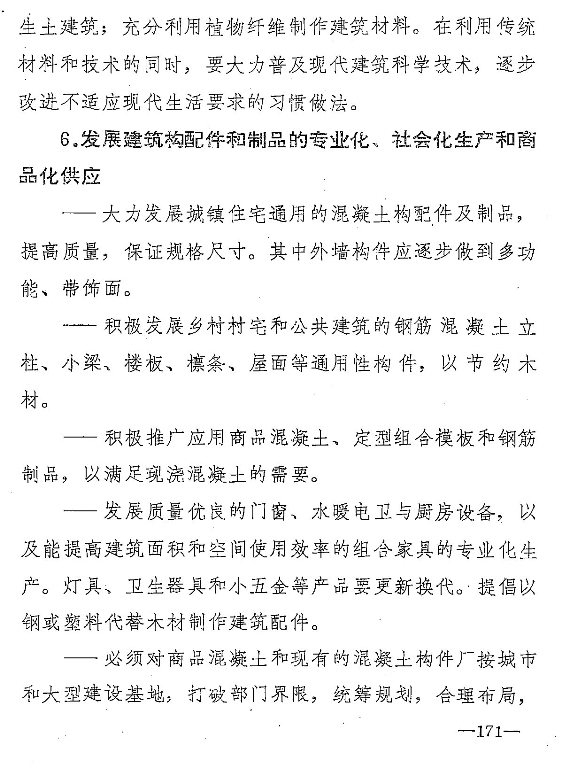 生土建筑；充分利用植物纤维制作建筑材料。在利用传统材料和技术的同时，要大力普及现代建筑科学技术，逐步改进不适应现代生活要求的习惯做法。

6.发展建筑构配件和制品的专业化、社会化生产和商品化供应

——大力发展城镇住宅通用的混凝土构配件及制品，提高质量，保证规格尺寸。其中外墙构件应逐步做到多功能、带饰面。

——积极发展乡村村宅和公共建筑的钢筋混凝土立柱、小梁、楼板、檩条、屋面等通用性构件，以节约木材。

——积极推广应用商品混凝土、定型组合模板和钢筋制品，以满足现浇混凝土的需要。

——发展质量优良的门窗、水暖电卫与厨房设备，以及能提高建筑面积和空间使用效率的组合家具的专业化生产。灯具、卫生器具和小五金等产品要更新换代。提倡以钢或塑料代替木材制作建筑配件。

——必须对商品混凝土和现有的混凝土构件厂按城市和大型建设基地，打破部门界限，统筹规划，合理布局，

—171—